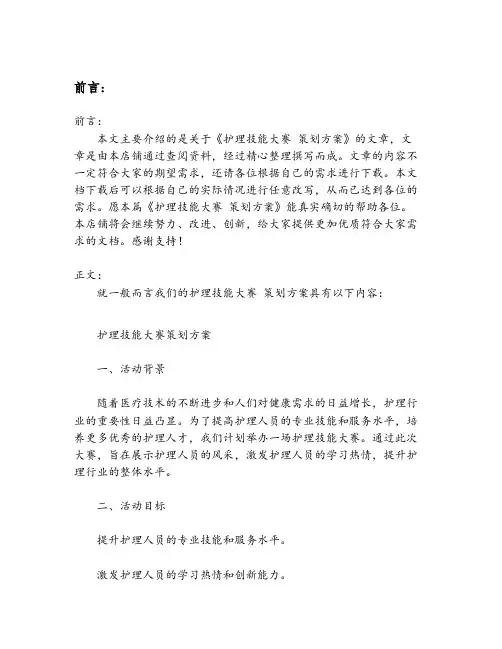 前言：

前言：

本文主要介绍的是关于《护理技能大赛 策划方案》的文章，文章是由本店铺通过查阅资料，经过精心整理撰写而成。文章的内容不一定符合大家的期望需求，还请各位根据自己的需求进行下载。本文档下载后可以根据自己的实际情况进行任意改写，从而已达到各位的需求。愿本篇《护理技能大赛 策划方案》能真实确切的帮助各位。本店铺将会继续努力、改进、创新，给大家提供更加优质符合大家需求的文档。感谢支持！

正文：

就一般而言我们的护理技能大赛 策划方案具有以下内容：

护理技能大赛策划方案

一、活动背景

随着医疗技术的不断进步和人们对健康需求的日益增长，护理行业的重要性日益凸显。为了提高护理人员的专业技能和服务水平，培养更多优秀的护理人才，我们计划举办一场护理技能大赛。通过此次大赛，旨在展示护理人员的风采，激发护理人员的学习热情，提升护理行业的整体水平。

二、活动目标

提升护理人员的专业技能和服务水平。

激发护理人员的学习热情和创新能力。